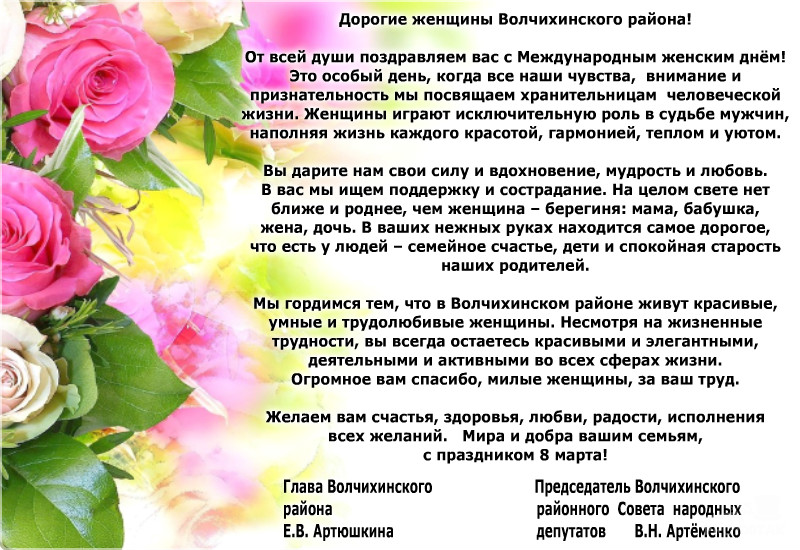 Дорогие женщины Волчихинского района!

От всей души поздравляем вас с Международным женским днём! Это особый день, когда все наши чувства, внимание и признательность мы посвящаем хранительницам человеческой жизни. Женщины играют исключительную роль в судьбе мужчин, наполняя жизнь каждого красотой, гармонией, теплом и уютом.

Вы дарите нам свои силу и вдохновение, мудрость и любовь. В вас мы ищем поддержку и сострадание. На целом свете нет ближе и роднее, чем женщина – берегиня: мама, бабушка, жена, дочь. В ваших нежных руках находится самое дорогое, что есть у людей – семейное счастье, дети и спокойная старость наших родителей.

Мы гордимся тем, что в Волчихинском районе живут красивые, умные и трудолюбивые женщины. Несмотря на жизненные трудности, вы всегда остаетесь красивыми и элегантными, деятельными и активными во всех сферах жизни. Огромное вам спасибо, милые женщины, за ваш труд.

Желаем вам счастья, здоровья, любви, радости, исполнения всех желаний. Мира и добра вашим семьям, с праздником 8 марта!

Глава Волчихинского района
Е.В. Артюшкина

Председатель Волчихинского районного Совета народных депутатов В.Н. Артёменко